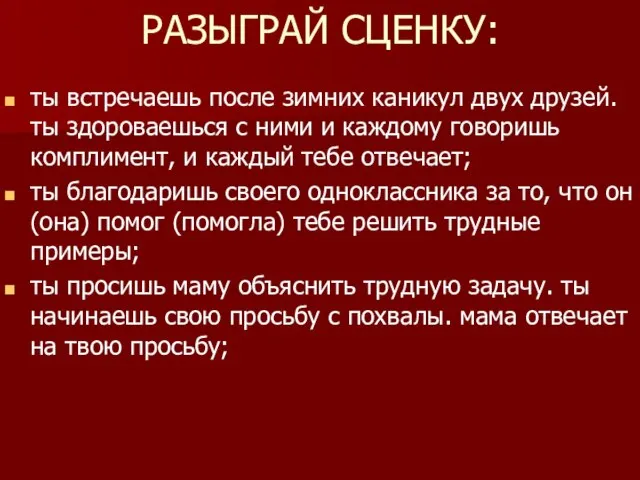 РАЗЫГРАЙ СЦЕНКУ:

ты встречаешь после зимних каникул двух друзей. ты здороваешься с ними и каждому говоришь комплимент, и каждый тебе отвечает;

ты благодаришь своего одноклассника за то, что он (она) помог (помогла) тебе решить трудные примеры;

ты просишь маму объяснить трудную задачу. ты начинаешь свою просьбу с похвалы. мама отвечает на твою просьбу;